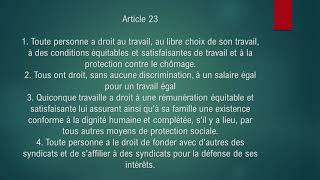 Article 23

1. Toute personne a droit au travail, au libre choix de son travail, à des conditions équitables et satisfaisantes de travail et à la protection contre le chômage.
2. Tous ont droit, sans aucune discrimination, à un salaire égal pour un travail égal
3. Quiconque travaille a droit à une rémunération équitable et satisfaisante lui assurant ainsi qu'à sa famille une existence conforme à la dignité humaine et complétée, s'il y a lieu, par tous autres moyens de protection sociale.
4. Toute personne a le droit de fonder avec d'autres des syndicats et de s'affilier à des syndicats pour la défense de ses intérêts.